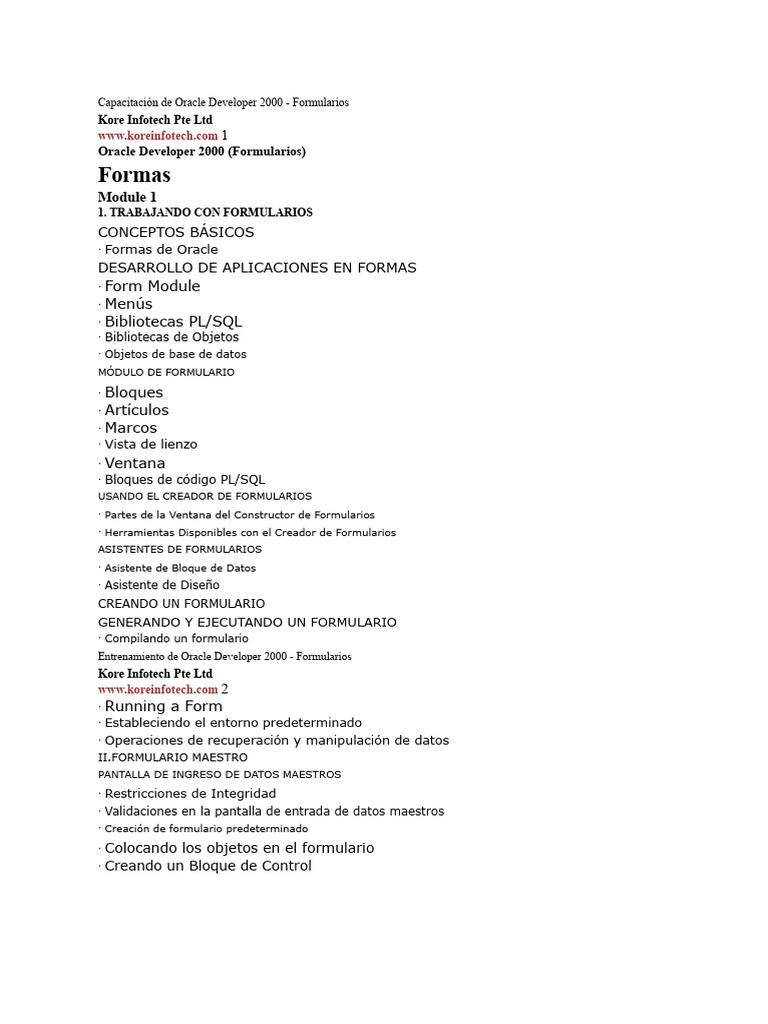 Capacitación de Oracle Developer 2000 - Formularios
Kore Infotech Pte Ltd
www.koreinfotech.com 1
Oracle Developer 2000 (Formularios)
Formas
Module 1
1. TRABAJANDO CON FORMULARIOS
CONCEPTOS BÁSICOS
· Formas de Oracle
DESARROLLO DE APLICACIONES EN FORMAS
· Form Module
· Menús
· Bibliotecas PL/SQL
· Bibliotecas de Objetos
· Objetos de base de datos
MÓDULO DE FORMULARIO
· Bloques
· Artículos
· Marcos
· Vista de lienzo
· Ventana
· Bloques de código PL/SQL
USANDO EL CREADOR DE FORMULARIOS
· Partes de la Ventana del Constructor de Formularios
· Herramientas Disponibles con el Creador de Formularios
ASISTENTES DE FORMULARIOS
· Asistente de Bloque de Datos
· Asistente de Diseño
CREANDO UN FORMULARIO
GENERANDO Y EJECUTANDO UN FORMULARIO
· Compilando un formulario
Entrenamiento de Oracle Developer 2000 - Formularios
Kore Infotech Pte Ltd
www.koreinfotech.com 2
· Running a Form
· Estableciendo el entorno predeterminado
· Operaciones de recuperación y manipulación de datos
II.FORMULARIO MAESTRO
PANTALLA DE INGRESO DE DATOS MAESTROS
· Restricciones de Integridad
· Validaciones en la pantalla de entrada de datos maestros
· Creación de formulario predeterminado
· Colocando los objetos en el formulario
· Creando un Bloque de Control